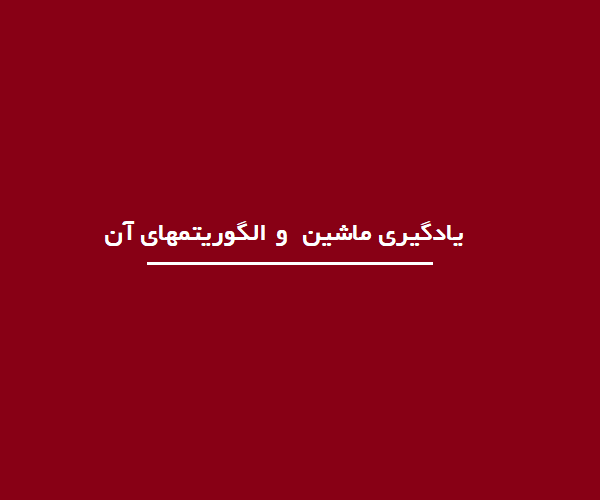 یادگیری ماشین  و الگوریتمهای آن